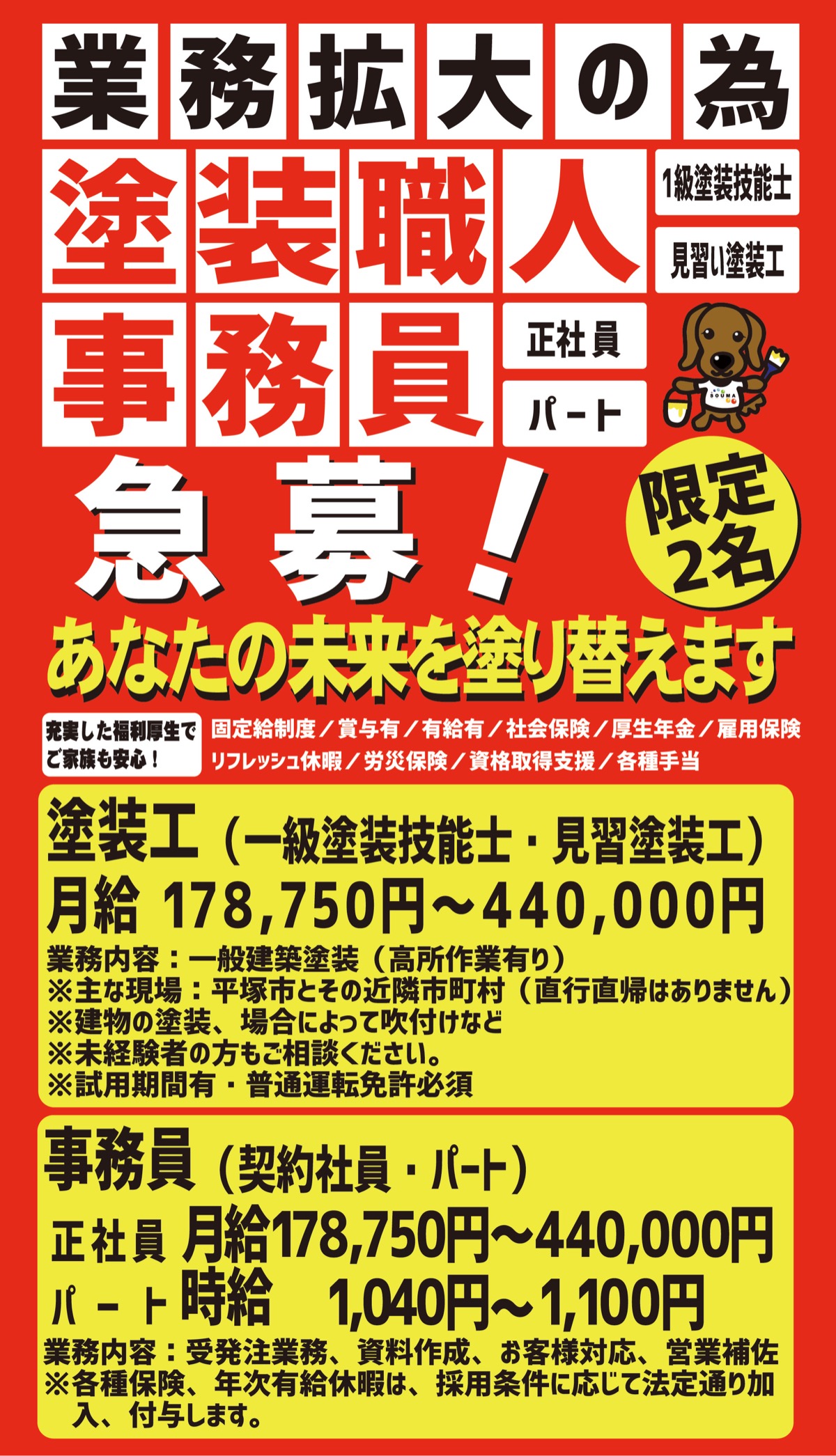 業務拡大の為

塗装職人

1級塗装技能士

見習い塗装工

事務員

正社員

パート

SOUMA

急募！

限定2名

あなたの未来を塗り替えます

充実した福利厚生でご家族も安心！

固定給制度／賞与有／有給有／社会保険／厚生年金／雇用保険
リフレッシュ休暇／労災保険／資格取得支援／各種手当

塗装工（一級塗装技能士・見習塗装工）
月給 178,750円～440,000円
業務内容：一般建築塗装（高所作業有り）
※主な現場：平塚市とその近隣市町村（直行直帰はありません）
※建物の塗装、場合によって吹付けなど
※未経験者の方もご相談ください。
※試用期間有・普通運転免許必須

事務員（契約社員・パート）
正社員 月給178,750円～440,000円
パート 時給 1,040円～1,100円
業務内容：受発注業務、資料作成、お客様対応、営業補佐
※各種保険、年次有給休暇は、採用条件に応じて法定通り加入、付与します。